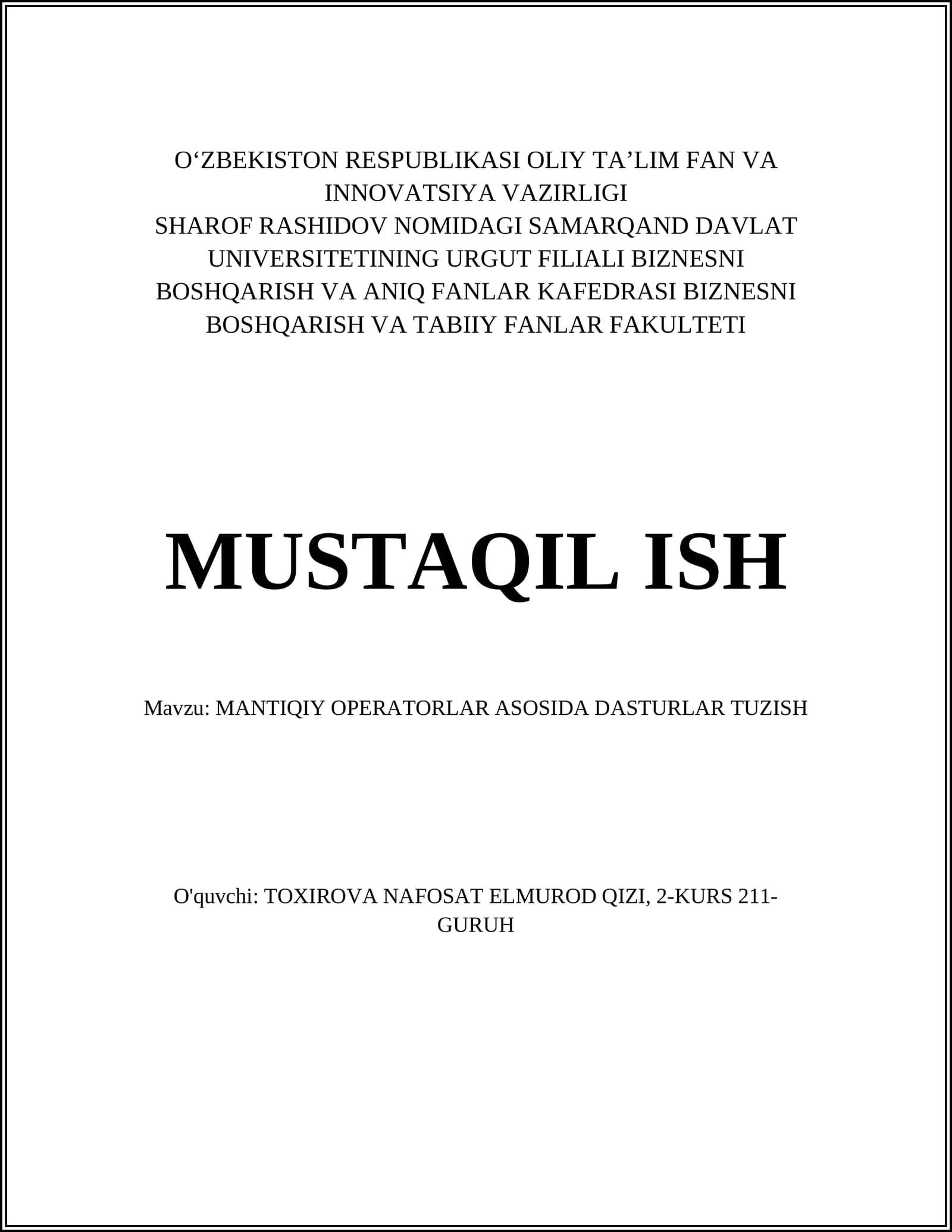 O‘ZBEKISTON RESPUBLIKASI OLIY TA’LIM FAN VA INNOVATSIYA VAZIRLIGI
SHAROF RASHIDOV NOMIDAGI SAMARQAND DAVLAT UNIVERSITETINING URGUT FILIALI BIZNESNI BOSHQARISH VA ANIQ FANLAR KAFEDRASI BIZNESNI BOSHQARISH VA TABIIY FANLAR FAKULTETI

MUSTAQIL ISH

Mavzu: MANTIQIY OPERATORLAR ASOSIDA DASTURLAR TUZISH

O'quvchi: TOXIROVA NAFOSAT ELMUROD QIZI, 2-KURS 211-GURUH